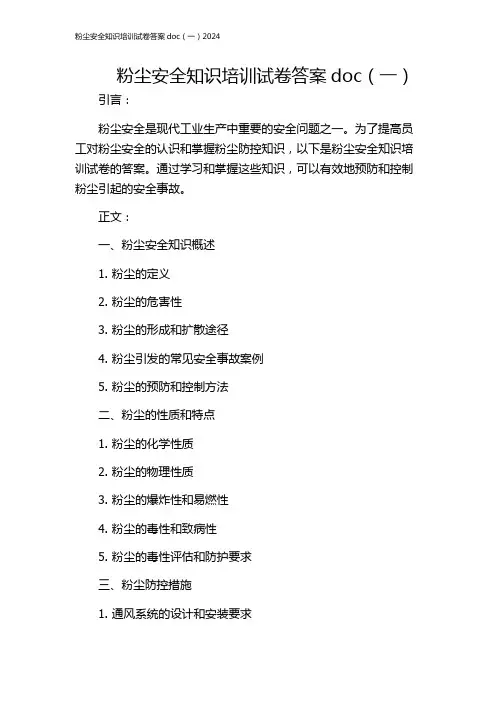 粉尘安全知识培训试卷答案 doc（一）2024

粉尘安全知识培训试卷答案 doc（一）

引言：

粉尘安全是现代工业生产中重要的安全问题之一。为了提高员工对粉尘安全的认识和掌握粉尘防控知识，以下是粉尘安全知识培训试卷的答案。通过学习和掌握这些知识，可以有效地预防和控制粉尘引起的安全事故。

正文：

一、粉尘安全知识概述

1. 粉尘的定义

2. 粉尘的危害性

3. 粉尘的形成和扩散途径

4. 粉尘引发的常见安全事故案例

5. 粉尘的预防和控制方法

二、粉尘的性质和特点

1. 粉尘的化学性质

2. 粉尘的物理性质

3. 粉尘的爆炸性和易燃性

4. 粉尘的毒性和致病性

5. 粉尘的毒性评估和防护要求

三、粉尘防控措施

1. 通风系统的设计和安装要求